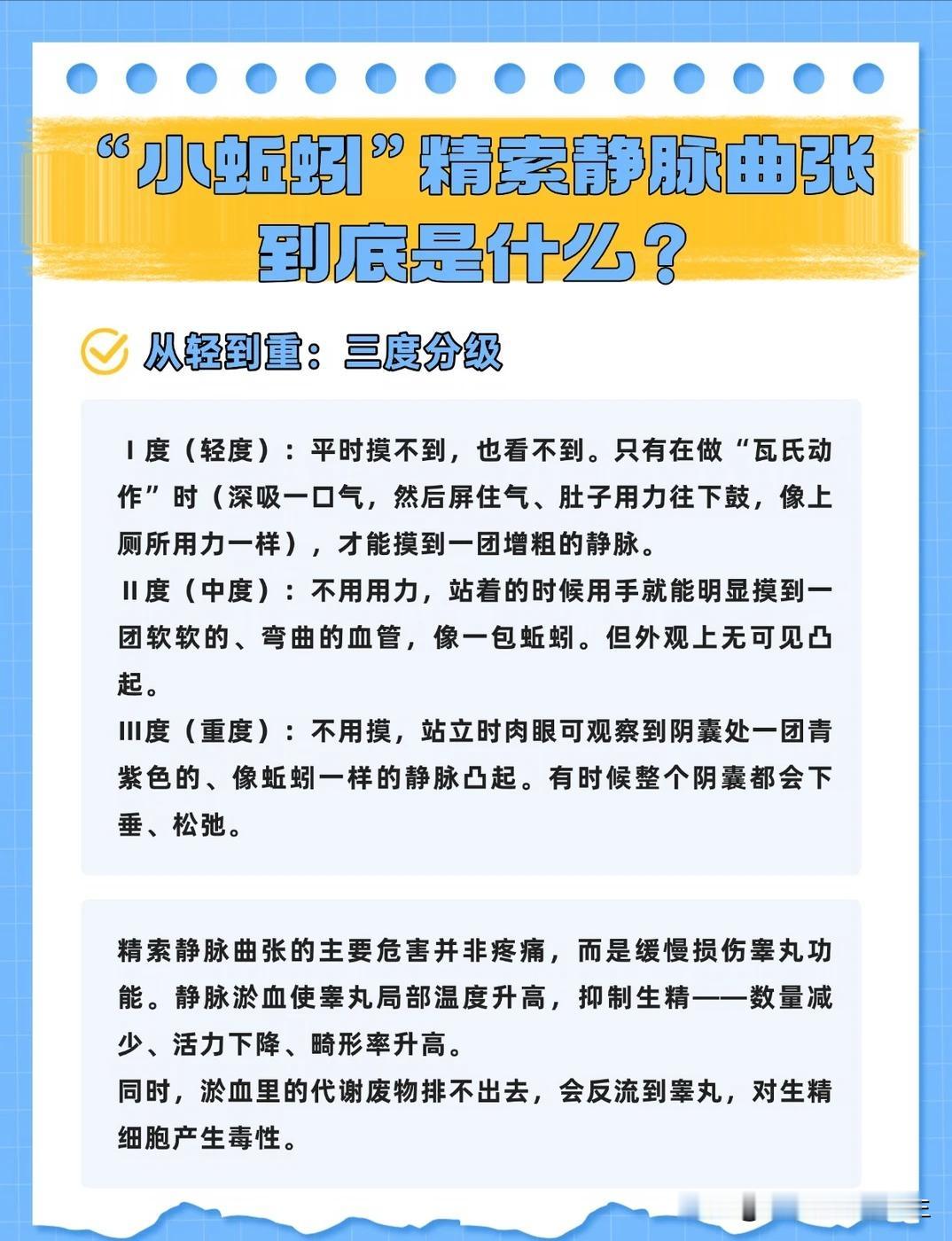 “小蚯蚓”精索静脉曲张到底是什么？

从轻到重：三度分级

I 度（轻度）：平时摸不到，也看不到。只有在做“瓦氏动作”时（深吸一口气，然后屏住气、肚子用力往下鼓，像上厕所用力一样），才能摸到一团增粗的静脉。
II 度（中度）：不用用力，站着的时候用手就能明显摸到一团软软的、弯曲的血管，像一包蚯蚓。但外观上无可见凸起。
III度（重度）：不用摸，站立时肉眼可观察到阴囊处一团青紫色的、像蚯蚓一样的静脉凸起。有时候整个阴囊都会下垂、松弛。

精索静脉曲张的主要危害并非疼痛，而是缓慢损伤睾丸功能。静脉淤血使睾丸局部温度升高，抑制生精——数量减少、活力下降、畸形率升高。
同时，淤血里的代谢废物排不出去，会反流到睾丸，对生精细胞产生毒性。